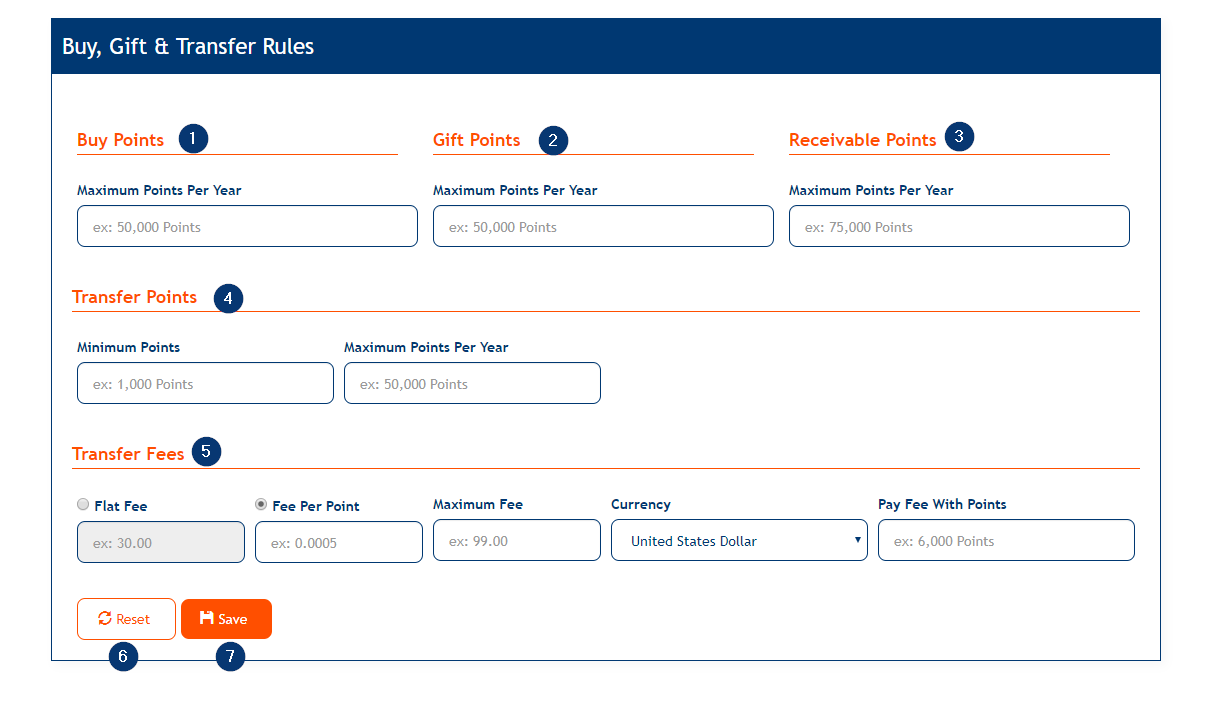 Buy, Gift & Transfer Rules

Buy Points 1

Maximum Points Per Year

ex: 50,000 Points

Gift Points 2

Maximum Points Per Year

ex: 50,000 Points

Receivable Points 3

Maximum Points Per Year

ex: 75,000 Points

Transfer Points 4

Minimum Points

ex: 1,000 Points

Maximum Points Per Year

ex: 50,000 Points

Transfer Fees 5

Flat Fee

ex: 30.00

Fee Per Point

ex: 0.0005

Maximum Fee

ex: 99.00

Currency

United States Dollar

Pay Fee With Points

ex: 6,000 Points

Reset

Save

6

7